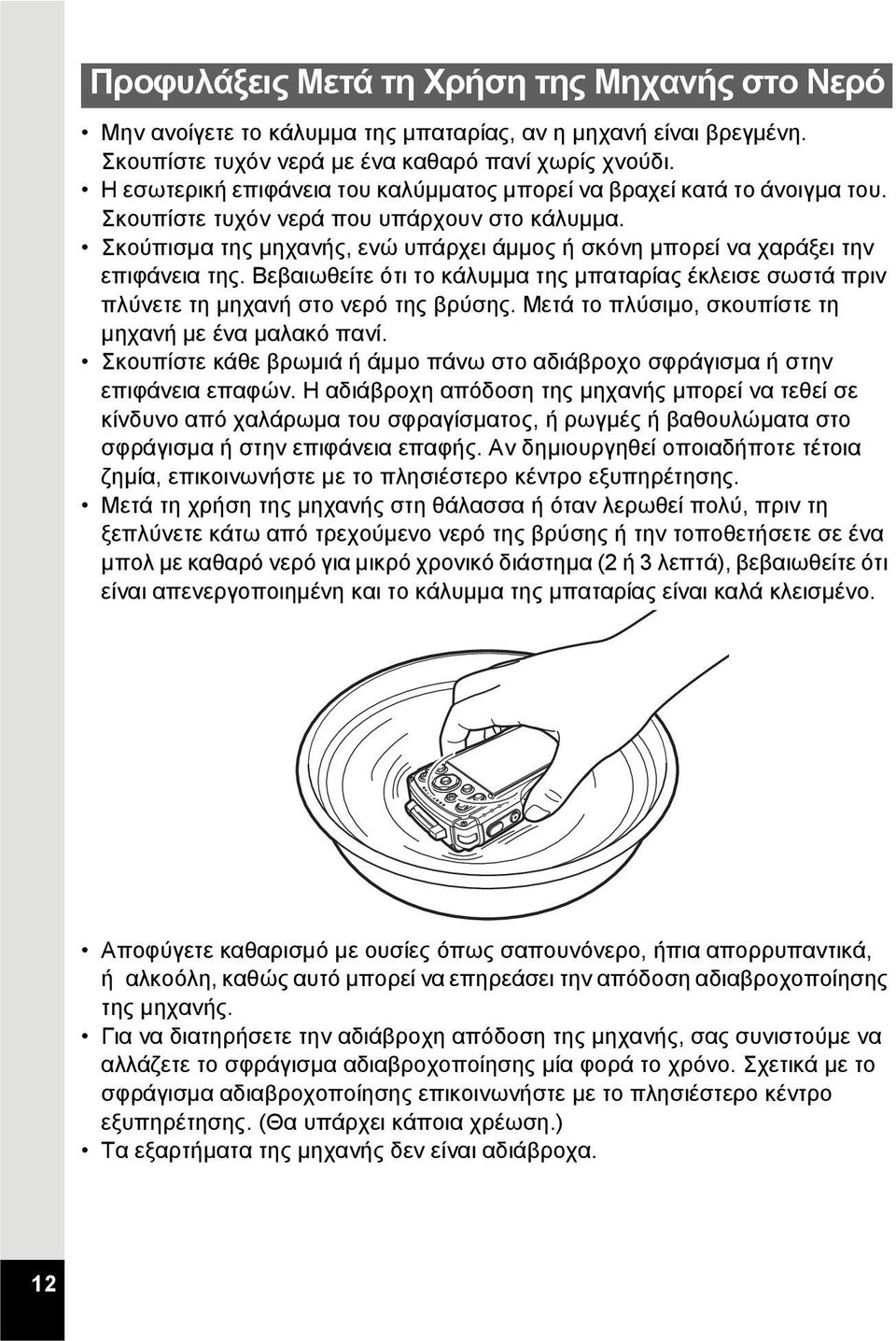 Προφυλάξεις Μετά τη Χρήση της Μηχανής στο Νερό

• Μην ανοίγετε το κάλυμμα της μπαταρίας, αν η μηχανή είναι βρεγμένη. Σκουπίστε τυχόν νερά με ένα καθαρό πανί χωρίς χνούδι.
• Η εσωτερική επιφάνεια του καλύμματος μπορεί να βραχεί κατά το άνοιγμα του. Σκουπίστε τυχόν νερά που υπάρχουν στο κάλυμμα.
• Σκούπισμα της μηχανής, ενώ υπάρχει άμμος ή σκόνη μπορεί να χαράξει την επιφάνεια της. Βεβαιωθείτε ότι το κάλυμμα της μπαταρίας έκλεισε σωστά πριν πλύνετε τη μηχανή στο νερό της βρύσης. Μετά το πλύσιμο, σκουπίστε τη μηχανή με ένα μαλακό πανί.
• Σκουπίστε κάθε βρωμιά ή άμμο πάνω στο αδιάβροχο σφράγισμα ή στην επιφάνεια επαφών. Η αδιάβροχη απόδοση της μηχανής μπορεί να τεθεί σε κίνδυνο από χαλάρωμα του σφραγίσματος, ή ρωγμές ή βαθουλώματα στο σφράγισμα ή στην επιφάνεια επαφής. Αν δημιουργηθεί οποιαδήποτε τέτοια ζημία, επικοινωνήστε με το πλησιέστερο κέντρο εξυπηρέτησης.
• Μετά τη χρήση της μηχανής στη θάλασσα ή όταν λερωθεί πολύ, πριν τη ξεπλύνετε κάτω από τρεχούμενο νερό της βρύσης ή την τοποθετήσετε σε ένα μπολ με καθαρό νερό για μικρό χρονικό διάστημα (2 ή 3 λεπτά), βεβαιωθείτε ότι είναι απενεργοποιημένη και το κάλυμμα της μπαταρίας είναι καλά κλεισμένο.

• Αποφύγετε καθαρισμό με ουσίες όπως σαπουνόνερο, ήπια απορρυπαντικά, ή αλκοόλη, καθώς αυτό μπορεί να επηρεάσει την απόδοση αδιαβροχοποίησης της μηχανής.
• Για να διατηρήσετε την αδιάβροχη απόδοση της μηχανής, σας συνιστούμε να αλλάζετε το σφράγισμα αδιαβροχοποίησης μία φορά το χρόνο. Σχετικά με το σφράγισμα αδιαβροχοποίησης επικοινωνήστε με το πλησιέστερο κέντρο εξυπηρέτησης. (Θα υπάρχει κάποια χρέωση.)
• Τα εξαρτήματα της μηχανής δεν είναι αδιάβροχα.

12